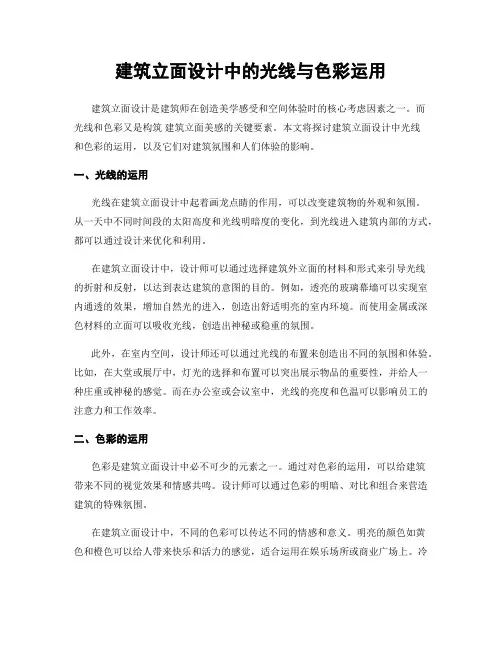 建筑立面设计中的光线与色彩运用

建筑立面设计是建筑师在创造美学感受和空间体验时的核心考虑因素之一。而光线和色彩又是构筑 建筑立面美感的关键要素。本文将探讨建筑立面设计中光线和色彩的运用，以及它们对建筑氛围和人们体验的影响。

一、光线的运用

光线在建筑立面设计中起着画龙点睛的作用，可以改变建筑物的外观和氛围。从一天中不同时间段的太阳高度和光线明暗度的变化，到光线进入建筑内部的方式，都可以通过设计来优化和利用。

在建筑立面设计中，设计师可以通过选择建筑外立面的材料和形式来引导光线的折射和反射，以达到表达建筑的意图的目的。例如，透亮的玻璃幕墙可以实现室内通透的效果，增加自然光的进入，创造出舒适明亮的室内环境。而使用金属或深色材料的立面可以吸收光线，创造出神秘或稳重的氛围。

此外，在室内空间，设计师还可以通过光线的布置来创造出不同的氛围和体验。比如，在大堂或展厅中，灯光的选择和布置可以突出展示物品的重要性，并给人一种庄重或神秘的感觉。而在办公室或会议室中，光线的亮度和色温可以影响员工的注意力和工作效率。

二、色彩的运用

色彩是建筑立面设计中必不可少的元素之一。通过对色彩的运用，可以给建筑带来不同的视觉效果和情感共鸣。设计师可以通过色彩的明暗、对比和组合来营造建筑的特殊氛围。

在建筑立面设计中，不同的色彩可以传达不同的情感和意义。明亮的颜色如黄色和橙色可以给人带来快乐和活力的感觉，适合运用在娱乐场所或商业广场上。冷